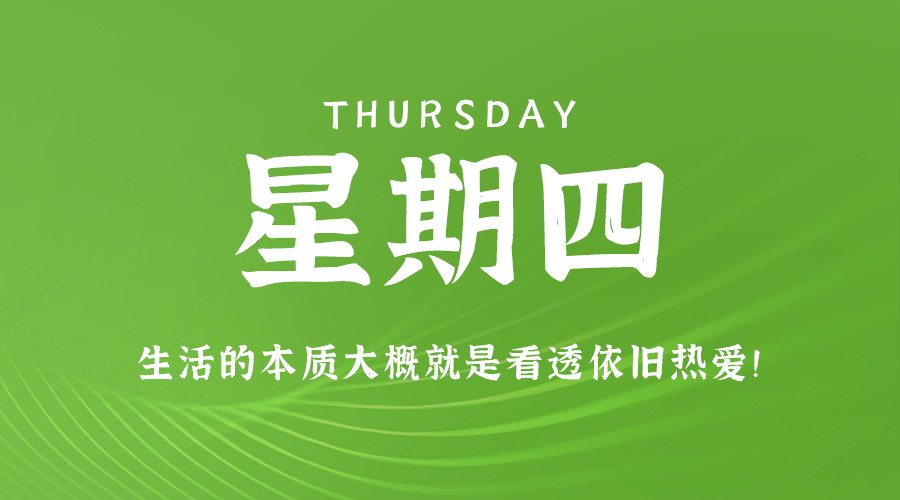 THURSDAY

星期四

生活的本质大概就是看透依旧热爱!